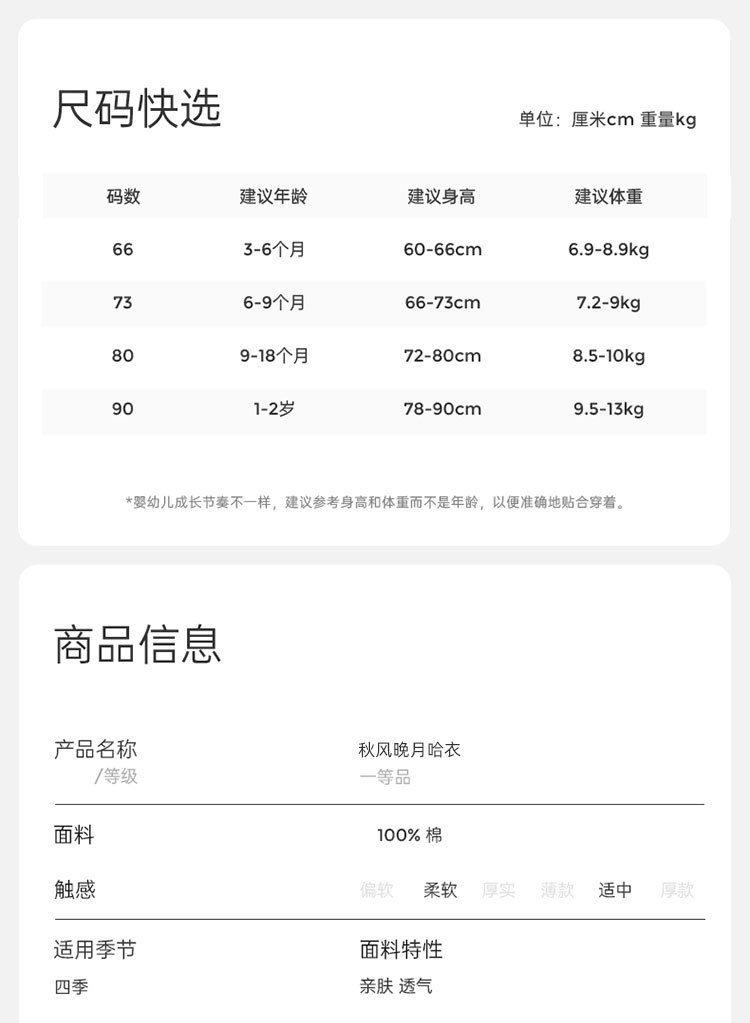 尺码快选

单位：厘米cm 重量kg

| 码数 | 建议年龄 | 建议身高 | 建议体重 |
|---|---|---|---|
| 66 | 3-6个月 | 60-66cm | 6.9-8.9kg |
| 73 | 6-9个月 | 66-73cm | 7.2-9kg |
| 80 | 9-18个月 | 72-80cm | 8.5-10kg |
| 90 | 1-2岁 | 78-90cm | 9.5-13kg |

*婴幼儿成长节奏不一样，建议参考身高和体重而不是年龄，以便准确地贴合穿着。

商品信息

产品名称
/等级

秋风晚月哈衣
一等品

面料
100% 棉

触感
偏软 柔软 厚实 薄款 适中 厚款

适用季节
四季

面料特性
亲肤 透气